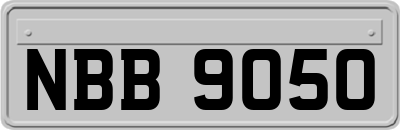 NBB 9050